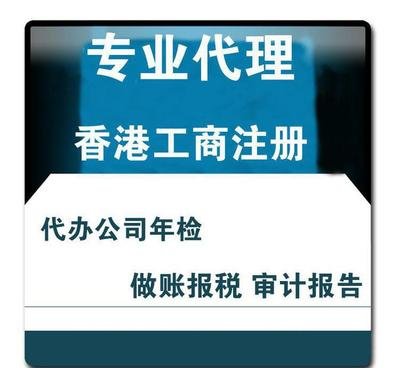 专业代理

香港工商注册

代办公司年检

做账报税 审计报告